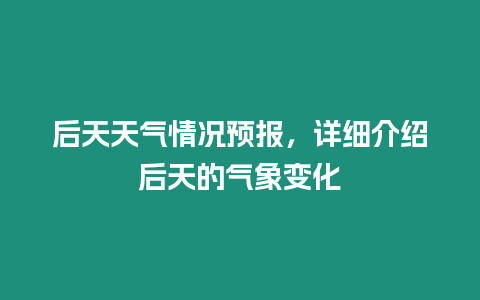 后天天气情况预报，详细介绍后天的气象变化